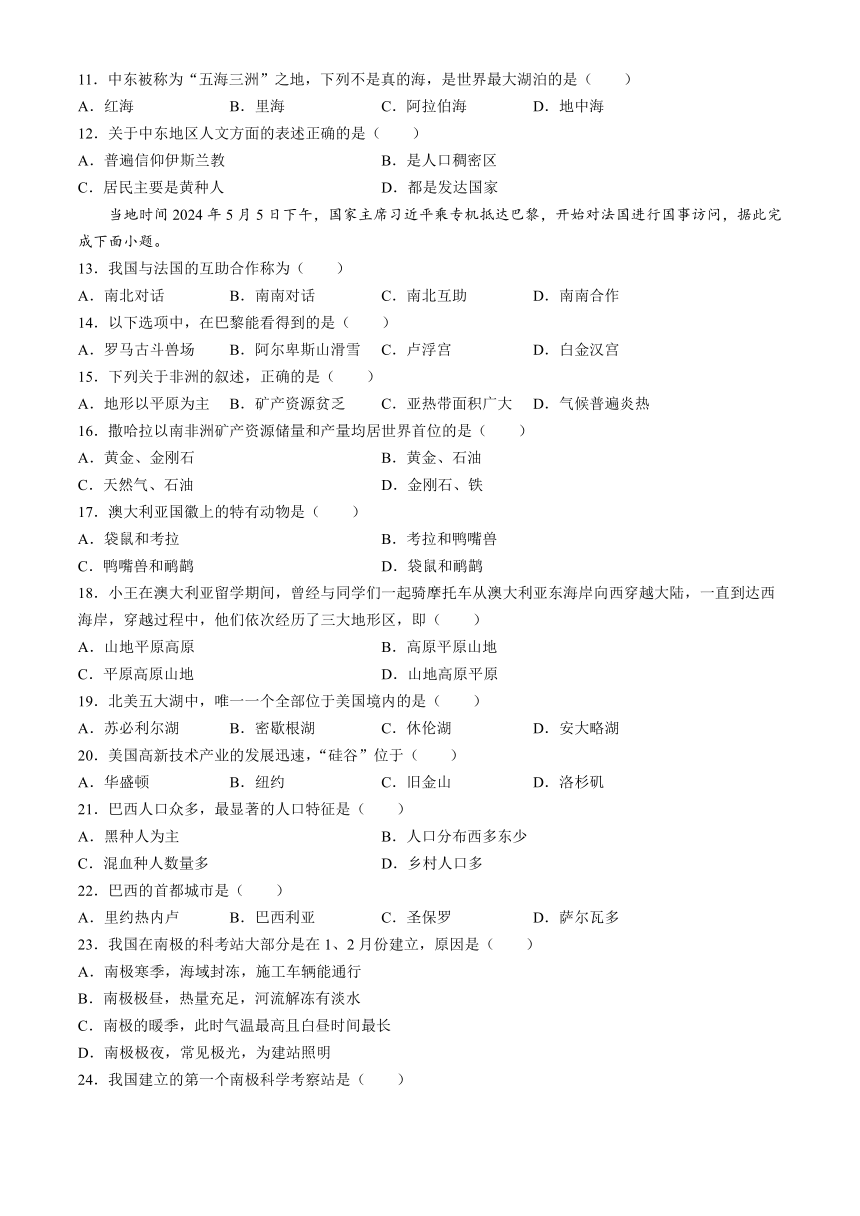 11．中东被称为“五海三洲”之地，下列不是真的海，是世界最大湖泊的是（　　）

A．红海　　B．里海　　C．阿拉伯海　　D．地中海

12．关于中东地区人文方面的表述正确的是（　　）

A．普遍信仰伊斯兰教　　B．是人口稠密区

C．居民主要是黄种人　　D．都是发达国家

当地时间 2024 年 5 月 5 日下午，国家主席习近平乘专机抵达巴黎，开始对法国进行国事访问，据此完成下面小题。

13．我国与法国的互助合作称为（　　）

A．南北对话　　B．南南对话　　C．南北互助　　D．南南合作

14．以下选项中，在巴黎能看得到的是（　　）

A．罗马古斗兽场　　B．阿尔卑斯山滑雪　　C．卢浮宫　　D．白金汉宫

15．下列关于非洲的叙述，正确的是（　　）

A．地形以平原为主　　B．矿产资源贫乏　　C．亚热带面积广大　　D．气候普遍炎热

16．撒哈拉以南非洲矿产资源储量和产量均居世界首位的是（　　）

A．黄金、金刚石　　B．黄金、石油

C．天然气、石油　　D．金刚石、铁

17．澳大利亚国徽上的特有动物是（　　）

A．袋鼠和考拉　　B．考拉和鸭嘴兽

C．鸭嘴兽和鸸鹋　　D．袋鼠和鸸鹋

18．小王在澳大利亚留学期间，曾经与同学们一起骑摩托车从澳大利亚东海岸向西穿越大陆，一直到达西海岸，穿越过程中，他们依次经历了三大地形区，即（　　）

A．山地平原高原　　B．高原平原山地

C．平原高原山地　　D．山地高原平原

19．北美五大湖中，唯一一个全部位于美国境内的是（　　）

A．苏必利尔湖　　B．密歇根湖　　C．休伦湖　　D．安大略湖

20．美国高新技术产业的发展迅速，“硅谷”位于（　　）

A．华盛顿　　B．纽约　　C．旧金山　　D．洛杉矶

21．巴西人口众多，最显著的人口特征是（　　）

A．黑种人为主　　B．人口分布西多东少

C．混血种人数量多　　D．乡村人口多

22．巴西的首都城市是（　　）

A．里约热内卢　　B．巴西利亚　　C．圣保罗　　D．萨尔瓦多

23．我国在南极的科考站大部分是在 1、2 月份建立，原因是（　　）

A．南极寒季，海域封冻，施工车辆能通行

B．南极极昼，热量充足，河流解冻有淡水

C．南极的暖季，此时气温最高且白昼时间最长

D．南极极夜，常见极光，为建站照明

24．我国建立的第一个南极科学考察站是（　　）